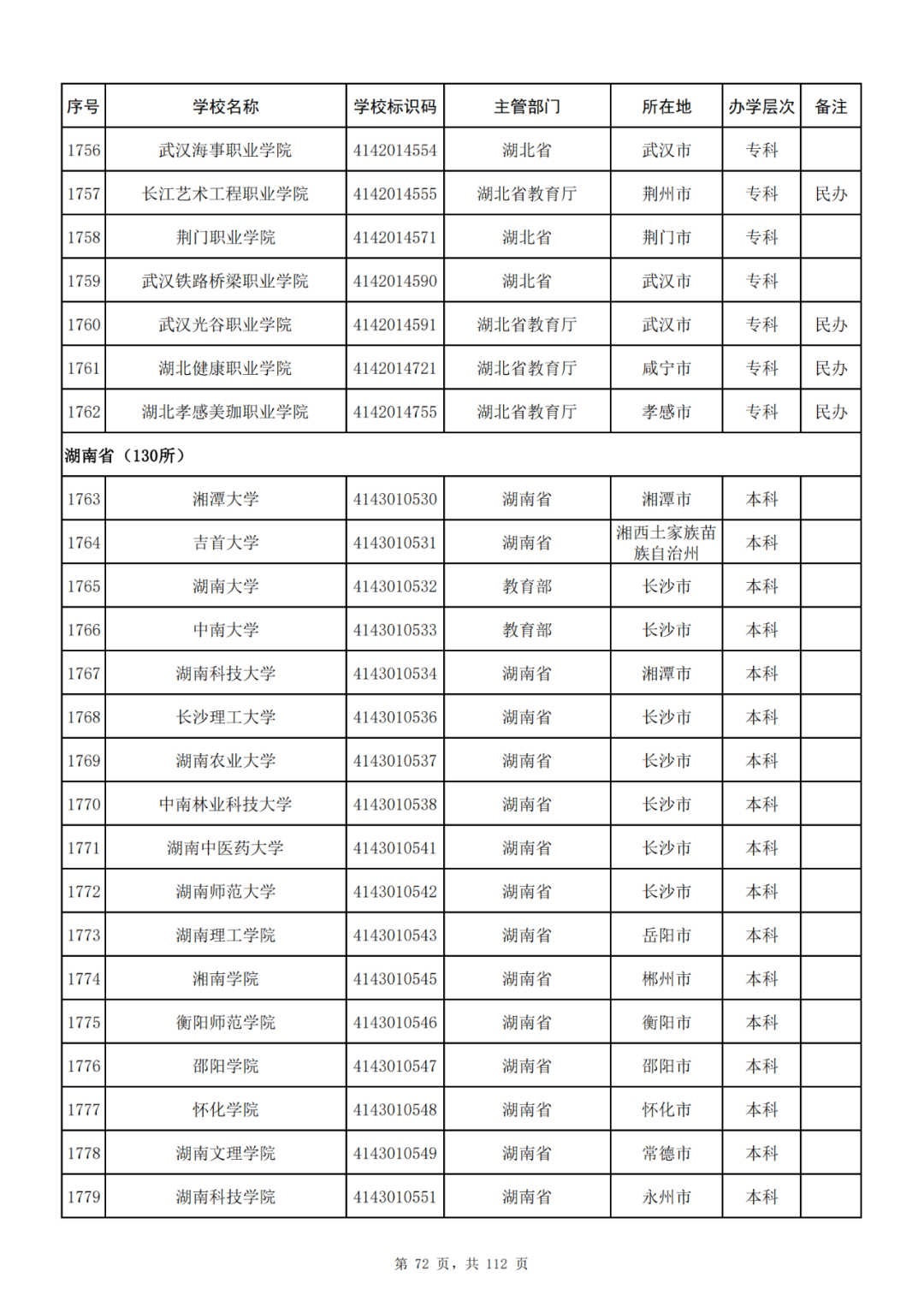 | 序号 | 学校名称 | 学校标识码 | 主管部门 | 所在地 | 办学层次 | 备注 |
|---|---|---|---|---|---|---|
| 1756 | 武汉海事职业学院 | 4142014554 | 湖北省 | 武汉市 | 专科 | |
| 1757 | 长江艺术工程职业学院 | 4142014555 | 湖北省教育厅 | 荆州市 | 专科 | 民办 |
| 1758 | 荆门职业学院 | 4142014571 | 湖北省 | 荆门市 | 专科 | |
| 1759 | 武汉铁路桥梁职业学院 | 4142014590 | 湖北省 | 武汉市 | 专科 | |
| 1760 | 武汉光谷职业学院 | 4142014591 | 湖北省教育厅 | 武汉市 | 专科 | 民办 |
| 1761 | 湖北健康职业学院 | 4142014721 | 湖北省教育厅 | 咸宁市 | 专科 | 民办 |
| 1762 | 湖北孝感美珈职业学院 | 4142014755 | 湖北省教育厅 | 孝感市 | 专科 | 民办 |
| 湖南省（130所） | | | | | | |
| 1763 | 湘潭大学 | 4143010530 | 湖南省 | 湘潭市 | 本科 | |
| 1764 | 吉首大学 | 4143010531 | 湖南省 | 湘西土家族苗族自治州 | 本科 | |
| 1765 | 湖南大学 | 4143010532 | 教育部 | 长沙市 | 本科 | |
| 1766 | 中南大学 | 4143010533 | 教育部 | 长沙市 | 本科 | |
| 1767 | 湖南科技大学 | 4143010534 | 湖南省 | 湘潭市 | 本科 | |
| 1768 | 长沙理工大学 | 4143010536 | 湖南省 | 长沙市 | 本科 | |
| 1769 | 湖南农业大学 | 4143010537 | 湖南省 | 长沙市 | 本科 | |
| 1770 | 中南林业科技大学 | 4143010538 | 湖南省 | 长沙市 | 本科 | |
| 1771 | 湖南中医药大学 | 4143010541 | 湖南省 | 长沙市 | 本科 | |
| 1772 | 湖南师范大学 | 4143010542 | 湖南省 | 长沙市 | 本科 | |
| 1773 | 湖南理工学院 | 4143010543 | 湖南省 | 岳阳市 | 本科 | |
| 1774 | 湘南学院 | 4143010545 | 湖南省 | 郴州市 | 本科 | |
| 1775 | 衡阳师范学院 | 4143010546 | 湖南省 | 衡阳市 | 本科 | |
| 1776 | 邵阳学院 | 4143010547 | 湖南省 | 邵阳市 | 本科 | |
| 1777 | 怀化学院 | 4143010548 | 湖南省 | 怀化市 | 本科 | |
| 1778 | 湖南文理学院 | 4143010549 | 湖南省 | 常德市 | 本科 | |
| 1779 | 湖南科技学院 | 4143010551 | 湖南省 | 永州市 | 本科 | |

第 72 页，共 112 页